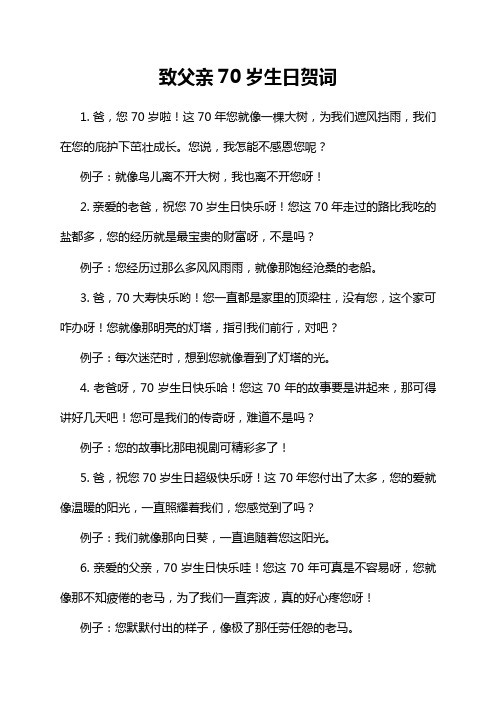 致父亲 70 岁生日贺词

1. 爸，您 70 岁啦！这 70 年您就像一棵大树，为我们遮风挡雨，我们在您的庇护下茁壮成长。您说，我怎能不感恩您呢？

例子：就像鸟儿离不开大树，我也离不开您呀！

2. 亲爱的老爸，祝您 70 岁生日快乐呀！您这 70 年走过的路比我吃的盐都多，您的经历就是最宝贵的财富呀，不是吗？

例子：您经历过那么多风风雨雨，就像那饱经沧桑的老船。

3. 爸，70 大寿快乐哟！您一直都是家里的顶梁柱，没有您，这个家可咋办呀！您就像那明亮的灯塔，指引我们前行，对吧？

例子：每次迷茫时，想到您就像看到了灯塔的光。

4. 老爸呀，70 岁生日快乐哈！您这 70 年的故事要是讲起来，那可得讲好几天吧！您可是我们的传奇呀，难道不是吗？

例子：您的故事比那电视剧可精彩多了！

5. 爸，祝您 70 岁生日超级快乐呀！这 70 年您付出了太多，您的爱就像温暖的阳光，一直照耀着我们，您感觉到了吗？

例子：我们就像那向日葵，一直追随着您这阳光。

6. 亲爱的父亲，70 岁生日快乐哇！您这 70 年可真是不容易呀，您就像那不知疲倦的老马，为了我们一直奔波，真的好心疼您呀！

例子：您默默付出的样子，像极了那任劳任怨的老马。